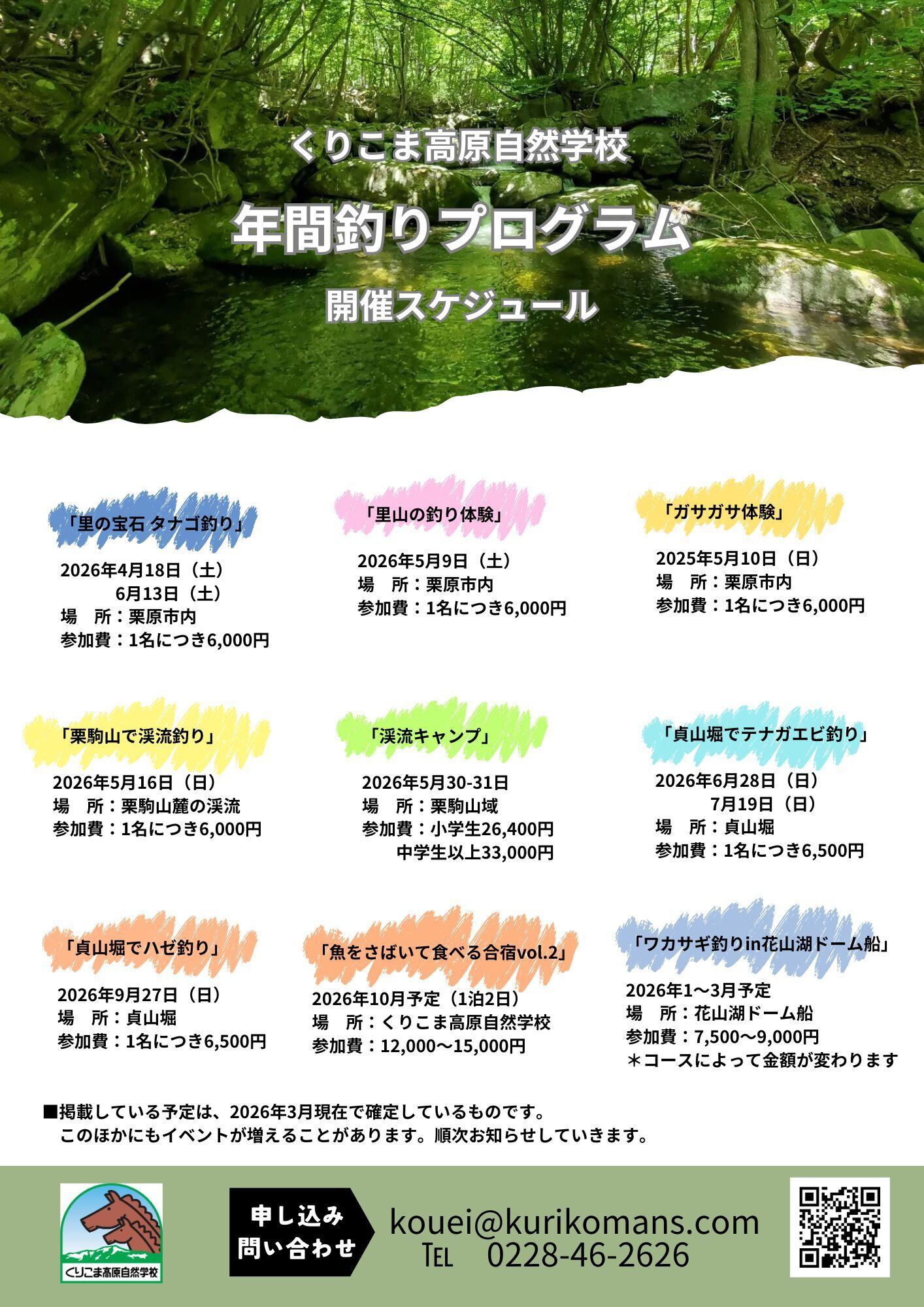 くりこま高原自然学校

年間釣りプログラム

開催スケジュール

「里の宝石 タナゴ釣り」

2026年4月18日（土）
6月13日（土）
場　所：栗原市内
参加費：1名につき6,000円

「里山の釣り体験」

2026年5月9日（土）
場　所：栗原市内
参加費：1名につき6,000円

「ガサガサ体験」

2025年5月10日（日）
場　所：栗原市内
参加費：1名につき6,000円

「栗駒山で渓流釣り」

2026年5月16日（日）
場　所：栗駒山麓の渓流
参加費：1名につき6,000円

「渓流キャンプ」

2026年5月30-31日
場　所：栗駒山域
参加費：小学生26,400円
中学生以上33,000円

「貞山堀でテナガエビ釣り」

2026年6月28日（日）
7月19日（日）
場　所：貞山堀
参加費：1名につき6,500円

「貞山堀でハゼ釣り」

2026年9月27日（日）
場　所：貞山堀
参加費：1名につき6,500円

「魚をさばいて食べる合宿vol.2」

2026年10月予定（1泊2日）
場　所：くりこま高原自然学校
参加費：12,000～15,000円

「ワカサギ釣りin花山湖ドーム船」

2026年1～3月予定
場　所：花山湖ドーム船
参加費：7,500～9,000円
＊コースによって金額が変わります

■掲載している予定は、2026年3月現在で確定しているものです。
このほかにもイベントが増えることがあります。順次お知らせしていきます。

くりこま高原自然学校

申し込み
問い合わせ

kouei@kurikomans.com
TEL　0228-46-2626